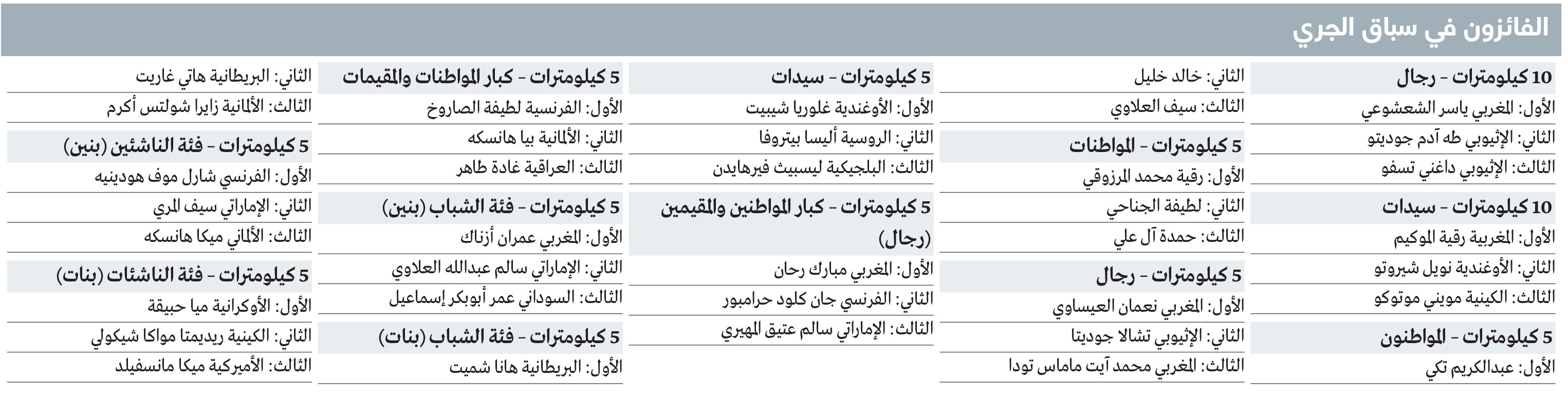 الفائزون في سباق الجري

10 كيلومترات - رجال
الأول: المغربي ياسر الشعشوعي
الثاني: الإثيوبي طه آدم جوديتو
الثالث: الإثيوبي داغني تسفو

10 كيلومترات - سيدات
الأول: المغربية رقية الموكيم
الثاني: الأوغندية نويل شيروتو
الثالث: الكينية مويني موتوكو

5 كيلومترات - المواطنون
الأول: عبدالكريم تكي
الثاني: خالد خليل
الثالث: سيف العلاوي

5 كيلومترات - المواطنات
الأول: رقية محمد المرزوقي
الثاني: لطيفة الجناحي
الثالث: حمدة آل علي

5 كيلومترات - رجال
الأول: المغربي نعمان العيساوي
الثاني: الإثيوبي تشالا جوديتا
الثالث: المغربي محمد آيت ماماس تودا

5 كيلومترات - سيدات
الأول: الأوغندية غلوريا شيبيت
الثاني: الروسية أليسا بيتروفا
الثالث: البلجيكية ليسبيث فيرهايدن

5 كيلومترات - كبار المواطنين والمقيمين (رجال)
الأول: المغربي مبارك رحان
الثاني: الفرنسي جان كلود حرامبور
الثالث: الإماراتي سالم عتيق المهيري

5 كيلومترات - كبار المواطنات والمقيمات
الأول: الفرنسية لطيفة الصاروخ
الثاني: الألمانية بيا هانسكه
الثالث: العراقية غادة طاهر

5 كيلومترات - فئة الشباب (بنين)
الأول: المغربي عمران أزناك
الثاني: الإماراتي سالم عبدالله العلاوي
الثالث: السوداني عمر أبوبكر إسماعيل

5 كيلومترات - فئة الشباب (بنات)
الأول: البريطانية هانا شميت
الثاني: البريطانية هاتي غاريت
الثالث: الألمانية زايرا شولتس أكرم

5 كيلومترات - فئة الناشئين (بنين)
الأول: الفرنسي شارل موف هودينيه
الثاني: الإماراتي سيف المري
الثالث: الألماني ميكا هانسكه

5 كيلومترات - فئة الناشئات (بنات)
الأول: الأوكرانية ميا حبيقة
الثاني: الكينية ريديمتا مواكا شيكولي
الثالث: الأميركية ميكا مانسفيلد